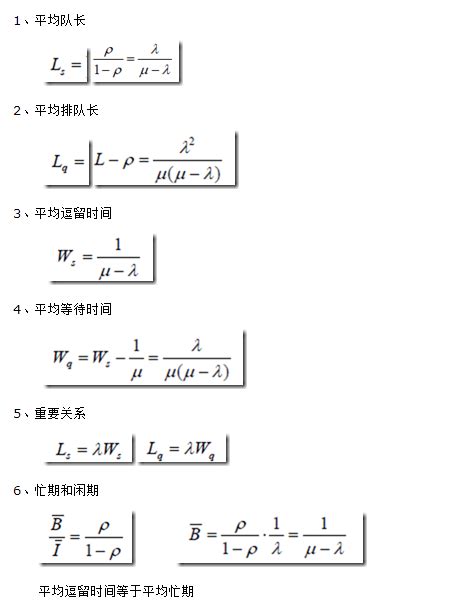 1、平均队长

$L_s = \frac{\rho}{1-\rho} = \frac{\lambda}{\mu-\lambda}$

2、平均排队长

$L_q = L - \rho = \frac{\lambda^2}{\mu(\mu-\lambda)}$

3、平均逗留时间

$W_s = \frac{1}{\mu-\lambda}$

4、平均等待时间

$W_q = W_s - \frac{1}{\mu} = \frac{\lambda}{\mu(\mu-\lambda)}$

5、重要关系

$L_s = \lambda W_s$ $L_q = \lambda W_q$

6、忙期和闲期

$\frac{\overline{B}}{\overline{I}} = \frac{\rho}{1-\rho}$ $\overline{B} = \frac{\rho}{1-\rho} \cdot \frac{1}{\lambda} = \frac{1}{\mu-\lambda}$

平均逗留时间等于平均忙期